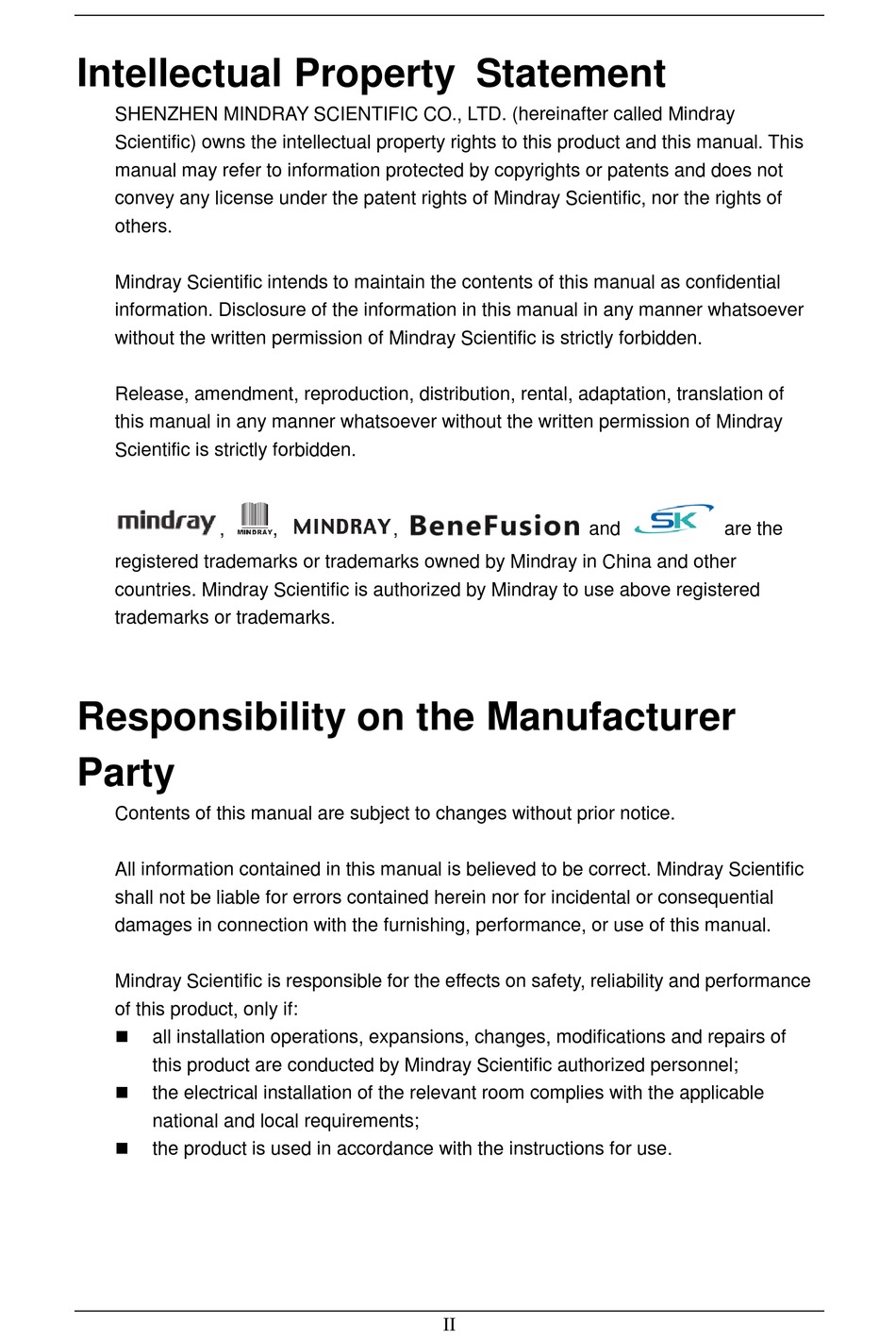 Intellectual Property Statement

SHENZHEN MINDRAY SCIENTIFIC CO., LTD. (hereinafter called Mindray Scientific) owns the intellectual property rights to this product and this manual. This manual may refer to information protected by copyrights or patents and does not convey any license under the patent rights of Mindray Scientific, nor the rights of others.

Mindray Scientific intends to maintain the contents of this manual as confidential information. Disclosure of the information in this manual in any manner whatsoever without the written permission of Mindray Scientific is strictly forbidden.

Release, amendment, reproduction, distribution, rental, adaptation, translation of this manual in any manner whatsoever without the written permission of Mindray Scientific is strictly forbidden.

mindray, MINDRAY, MINDRAY, BeneFusion and SK are the registered trademarks or trademarks owned by Mindray in China and other countries. Mindray Scientific is authorized by Mindray to use above registered trademarks or trademarks.

Responsibility on the Manufacturer Party

Contents of this manual are subject to changes without prior notice.

All information contained in this manual is believed to be correct. Mindray Scientific shall not be liable for errors contained herein nor for incidental or consequential damages in connection with the furnishing, performance, or use of this manual.

Mindray Scientific is responsible for the effects on safety, reliability and performance of this product, only if:

■ all installation operations, expansions, changes, modifications and repairs of this product are conducted by Mindray Scientific authorized personnel;
■ the electrical installation of the relevant room complies with the applicable national and local requirements;
■ the product is used in accordance with the instructions for use.

II